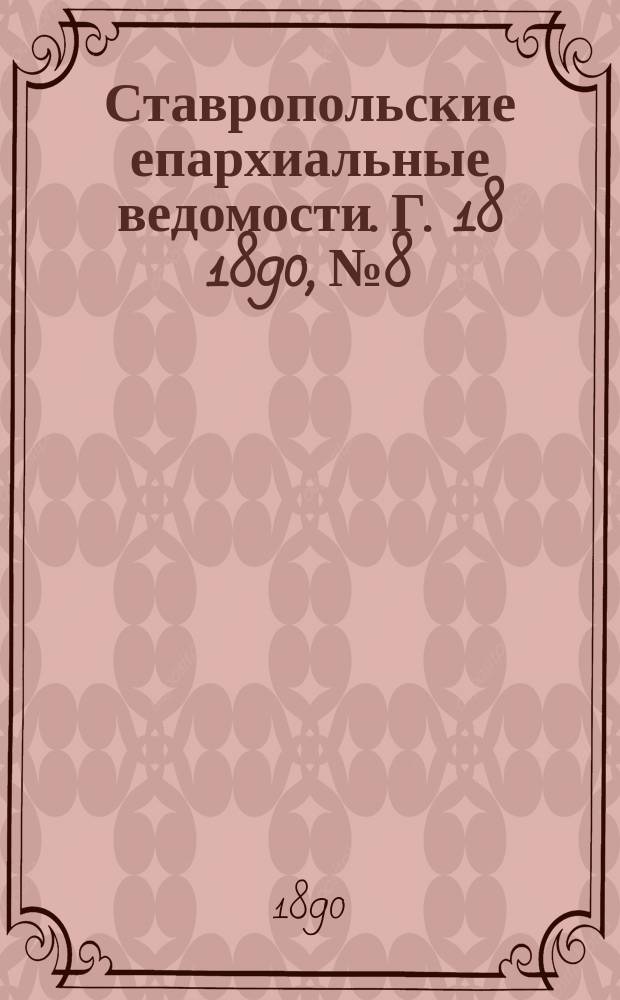 Ставропольские епархиальные ведомости. Г. 18 1890, №8

1890